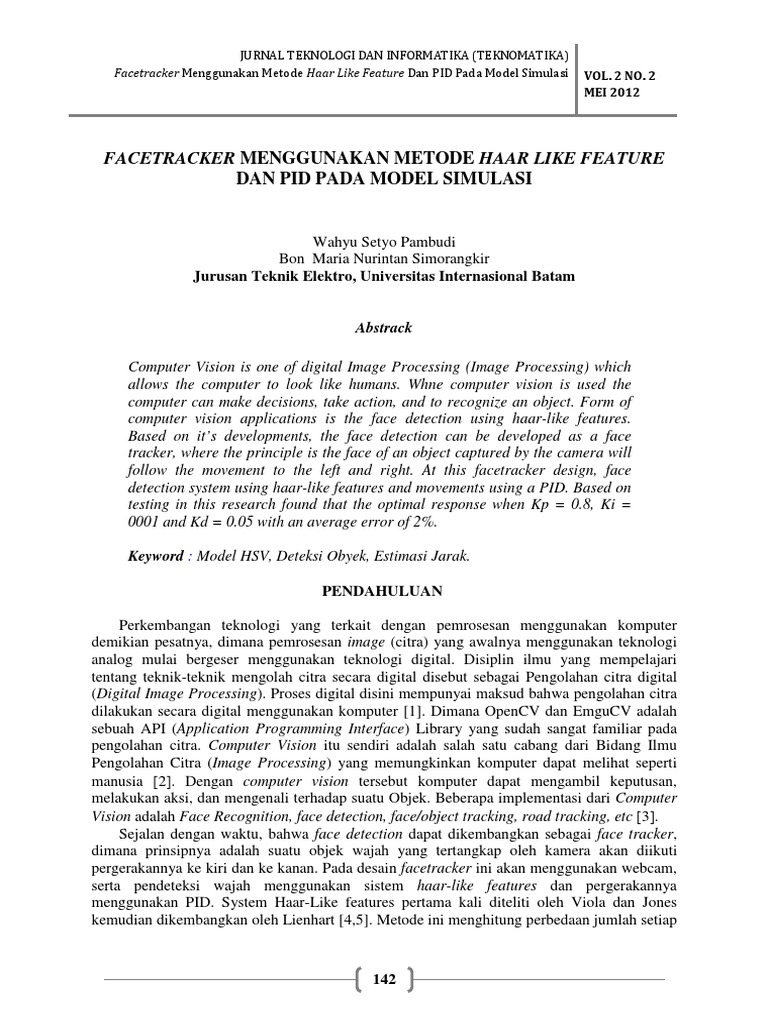 JURNAL TEKNOLOGI DAN INFORMATIKA (TEKNOMATIKA)
Facetracker Menggunakan Metode Haar Like Feature Dan PID Pada Model Simulasi

VOL. 2 NO. 2
MEI 2012

FACETRACKER MENGGUNAKAN METODE HAAR LIKE FEATURE DAN PID PADA MODEL SIMULASI

Wahyu Setyo Pambudi
Bon Maria Nurintan Simorangkir
Jurusan Teknik Elektro, Universitas Internasional Batam

Abstrack

Computer Vision is one of digital Image Processing (Image Processing) which allows the computer to look like humans. Whne computer vision is used the computer can make decisions, take action, and to recognize an object. Form of computer vision applications is the face detection using haar-like features. Based on it's developments, the face detection can be developed as a face tracker, where the principle is the face of an object captured by the camera will follow the movement to the left and right. At this facetracker design, face detection system using haar-like features and movements using a PID. Based on testing in this research found that the optimal response when Kp = 0.8, Ki = 0001 and Kd = 0.05 with an average error of 2%.

Keyword : Model HSV, Deteksi Obyek, Estimasi Jarak.

PENDAHULUAN

Perkembangan teknologi yang terkait dengan pemrosesan menggunakan komputer demikian pesatnya, dimana pemrosesan image (citra) yang awalnya menggunakan teknologi analog mulai bergeser menggunakan teknologi digital. Disiplin ilmu yang mempelajari tentang teknik-teknik mengolah citra secara digital disebut sebagai Pengolahan citra digital (Digital Image Processing). Proses digital disini mempunyai maksud bahwa pengolahan citra dilakukan secara digital menggunakan komputer [1]. Dimana OpenCV dan EmguCV adalah sebuah API (Application Programming Interface) Library yang sudah sangat familiar pada pengolahan citra. Computer Vision itu sendiri adalah salah satu cabang dari Bidang Ilmu Pengolahan Citra (Image Processing) yang memungkinkan komputer dapat melihat seperti manusia [2]. Dengan computer vision tersebut komputer dapat mengambil keputusan, melakukan aksi, dan mengenali terhadap suatu Objek. Beberapa implementasi dari Computer Vision adalah Face Recognition, face detection, face/object tracking, road tracking, etc [3].

Sejalan dengan waktu, bahwa face detection dapat dikembangkan sebagai face tracker, dimana prinsipnya adalah suatu objek wajah yang tertangkap oleh kamera akan diikuti pergerakannya ke kiri dan ke kanan. Pada desain facetracker ini akan menggunakan webcam, serta pendeteksi wajah menggunakan sistem haar-like features dan pergerakannya menggunakan PID. System Haar-Like features pertama kali diteliti oleh Viola dan Jones kemudian dikembangkan oleh Lienhart [4,5]. Metode ini menghitung perbedaan jumlah setiap

142